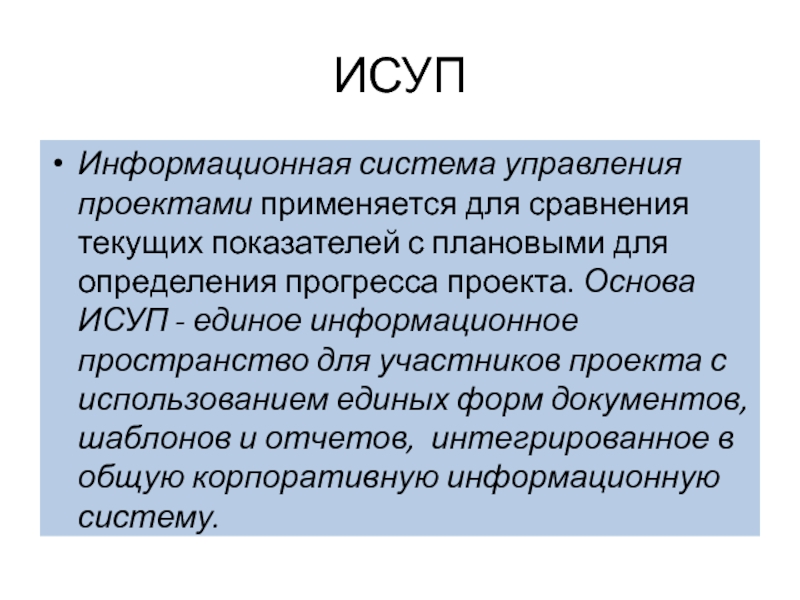 ИСУП

• Информационная система управления проектами применяется для сравнения текущих показателей с плановыми для определения прогресса проекта. Основа ИСУП - единое информационное пространство для участников проекта с использованием единых форм документов, шаблонов и отчетов, интегрированное в общую корпоративную информационную систему.